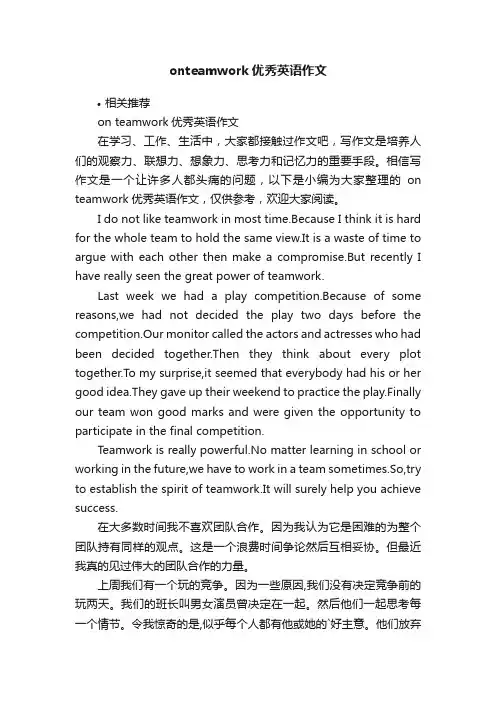 onteamwork 优秀英语作文

• 相关推荐

on teamwork 优秀英语作文

在学习、工作、生活中，大家都接触过作文吧，写作文是培养人们的观察力、联想力、想象力、思考力和记忆力的重要手段。相信写作文是一个让许多人都头痛的问题，以下是小编为大家整理的 on teamwork 优秀英语作文，仅供参考，欢迎大家阅读。

I do not like teamwork in most time.Because I think it is hard for the whole team to hold the same view.It is a waste of time to argue with each other then make a compromise.But recently I have really seen the great power of teamwork.

Last week we had a play competition.Because of some reasons,we had not decided the play two days before the competition.Our monitor called the actors and actresses who had been decided together.Then they think about every plot together.To my surprise,it seemed that everybody had his or her good idea.They gave up their weekend to practice the play.Finally our team won good marks and were given the opportunity to participate in the final competition.

Teamwork is really powerful.No matter learning in school or working in the future,we have to work in a team sometimes.So,try to establish the spirit of teamwork.It will surely help you achieve success.

在大多数时间我不喜欢团队合作。因为我认为它是困难的为整个团队持有同样的观点。这是一个浪费时间争论然后互相妥协。但最近我真的见过伟大的团队合作的力量。

上周我们有一个玩的竞争。因为一些原因,我们没有决定竞争前的玩两天。我们的班长叫男女演员曾决定在一起。然后他们一起思考每一个情节。令我惊奇的是,似乎每个人都有他或她的`好主意。他们放弃